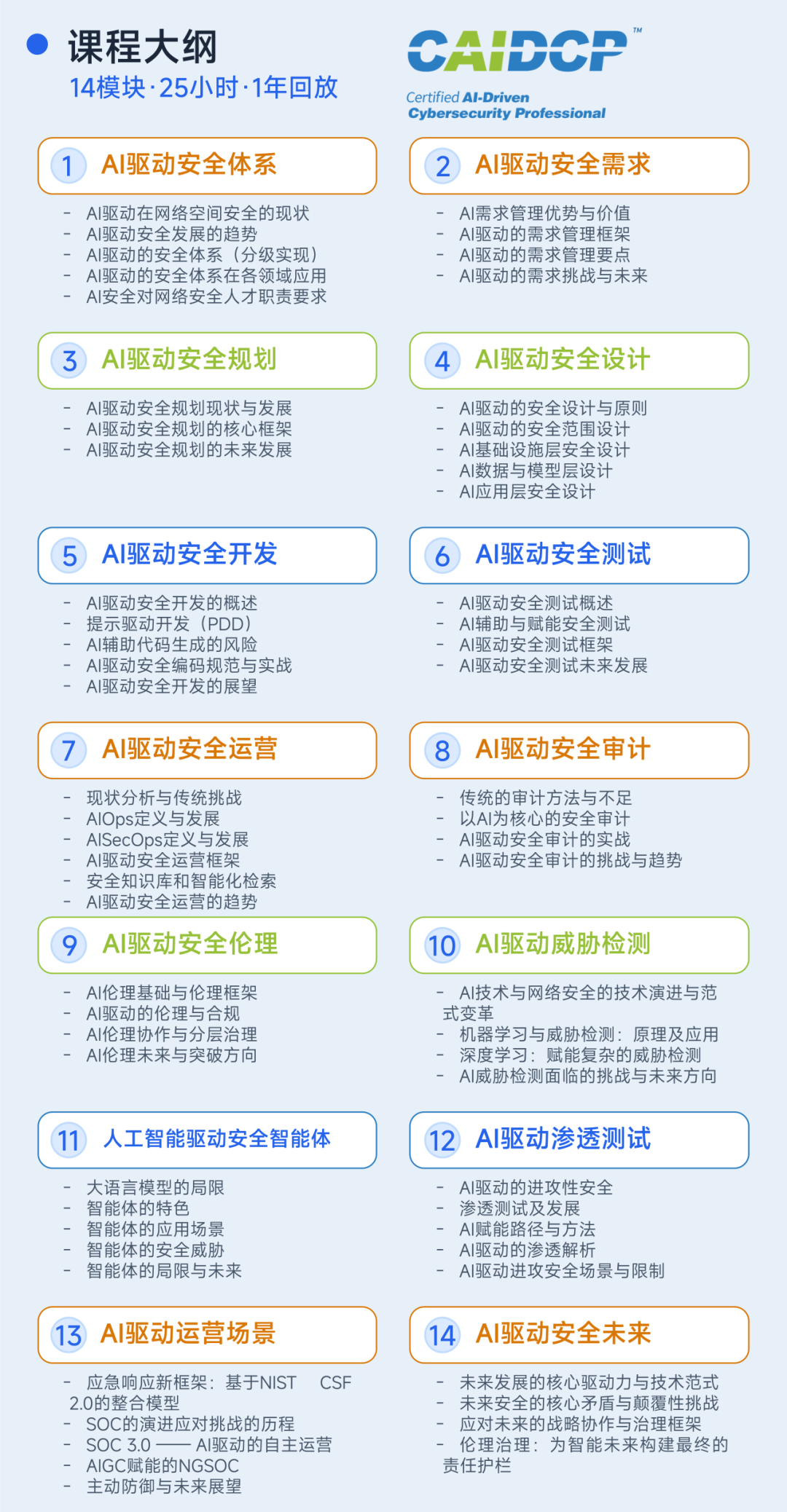 • 课程大纲
14模块·25小时·1年回放

CAIDCP™
Certified AI-Driven
Cybersecurity Professional

1 AI驱动安全体系
- AI驱动在网络空间安全的现状
- AI驱动安全发展的趋势
- AI驱动的安全体系（分级实现）
- AI驱动的安全体系在各领域应用
- AI安全对网络安全人才职责要求

2 AI驱动安全需求
- AI需求管理优势与价值
- AI驱动的需求管理框架
- AI驱动的需求管理要点
- AI驱动的需求挑战与未来

3 AI驱动安全规划
- AI驱动安全规划现状与发展
- AI驱动安全规划的核心框架
- AI驱动安全规划的未来发展

4 AI驱动安全设计
- AI驱动的安全设计与原则
- AI驱动的安全范围设计
- AI基础设施层安全设计
- AI数据与模型层设计
- AI应用层安全设计

5 AI驱动安全开发
- AI驱动安全开发的概述
- 提示驱动开发（PDD）
- AI辅助代码生成的风险
- AI驱动安全编码规范与实战
- AI驱动安全开发的展望

6 AI驱动安全测试
- AI驱动安全测试概述
- AI辅助与赋能安全测试
- AI驱动安全测试框架
- AI驱动安全测试未来发展

7 AI驱动安全运营
- 现状分析与传统挑战
- AIOps定义与发展
- AISecOps定义与发展
- AI驱动安全运营框架
- 安全知识库和智能化检索
- AI驱动安全运营的趋势

8 AI驱动安全审计
- 传统的审计方法与不足
- 以AI为核心的安全审计
- AI驱动安全审计的实战
- AI驱动安全审计的挑战与趋势

9 AI驱动安全伦理
- AI伦理基础与伦理框架
- AI驱动的伦理与合规
- AI伦理协作与分层治理
- AI伦理未来与突破方向

10 AI驱动威胁检测
- AI技术与网络安全的技术演进与范式变革
- 机器学习与威胁检测：原理及应用
- 深度学习：赋能复杂的威胁检测
- AI威胁检测面临的挑战与未来方向

11 人工智能驱动安全智能体
- 大语言模型的局限
- 智能体的特色
- 智能体的应用场景
- 智能体的安全威胁
- 智能体的局限与未来

12 AI驱动渗透测试
- AI驱动的进攻性安全
- 渗透测试及发展
- AI赋能路径与方法
- AI驱动的渗透解析
- AI驱动进攻安全场景与限制

13 AI驱动运营场景
- 应急响应新框架：基于NIST CSF 2.0的整合模型
- SOC的演进应对挑战的历程
- SOC 3.0 —— AI驱动的自主运营
- AIGC赋能的NGSOC
- 主动防御与未来展望

14 AI驱动安全未来
- 未来发展的核心驱动力与技术范式
- 未来安全的核心矛盾与颠覆性挑战
- 应对未来的战略协作与治理框架
- 伦理治理：为智能未来构建最终的责任护栏